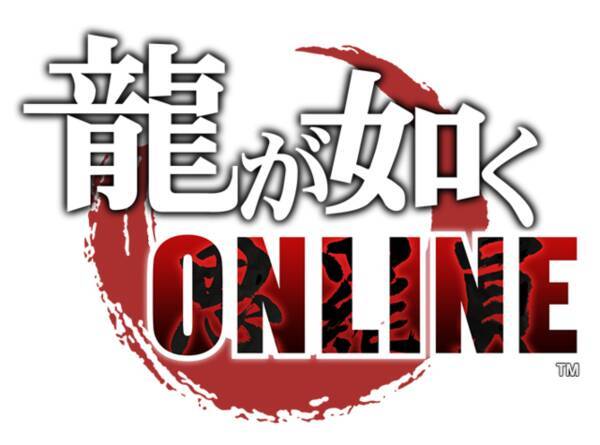 龍が如く
ONLINE
TM